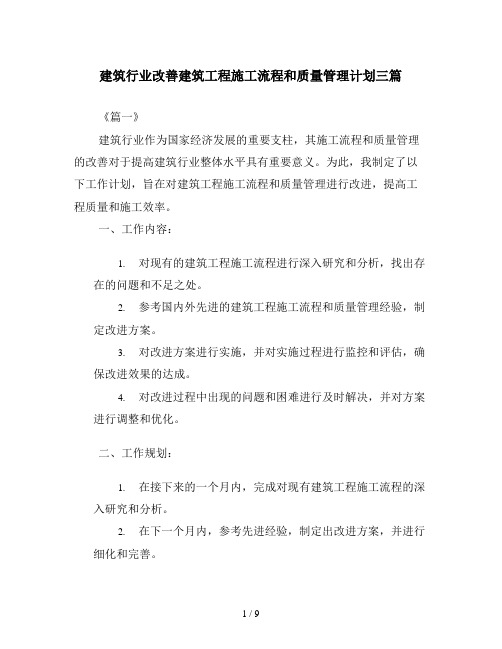 建筑行业改善建筑工程施工流程和质量管理计划三篇

《篇一》

建筑行业作为国家经济发展的重要支柱，其施工流程和质量管理的改善对于提高建筑行业整体水平具有重要意义。为此，我制定了以下工作计划，旨在对建筑工程施工流程和质量管理进行改进，提高工程质量和施工效率。

一、工作内容：

1. 对现有的建筑工程施工流程进行深入研究和分析，找出存在的问题和不足之处。

2. 参考国内外先进的建筑工程施工流程和质量管理经验，制定改进方案。

3. 对改进方案进行实施，并对实施过程进行监控和评估，确保改进效果的达成。

4. 对改进过程中出现的问题和困难进行及时解决，并对方案进行调整和优化。

二、工作规划：

1. 在接下来的一个月内，完成对现有建筑工程施工流程的深入研究和分析。

2. 在下一个月内，参考先进经验，制定出改进方案，并进行细化和完善。

1 / 9